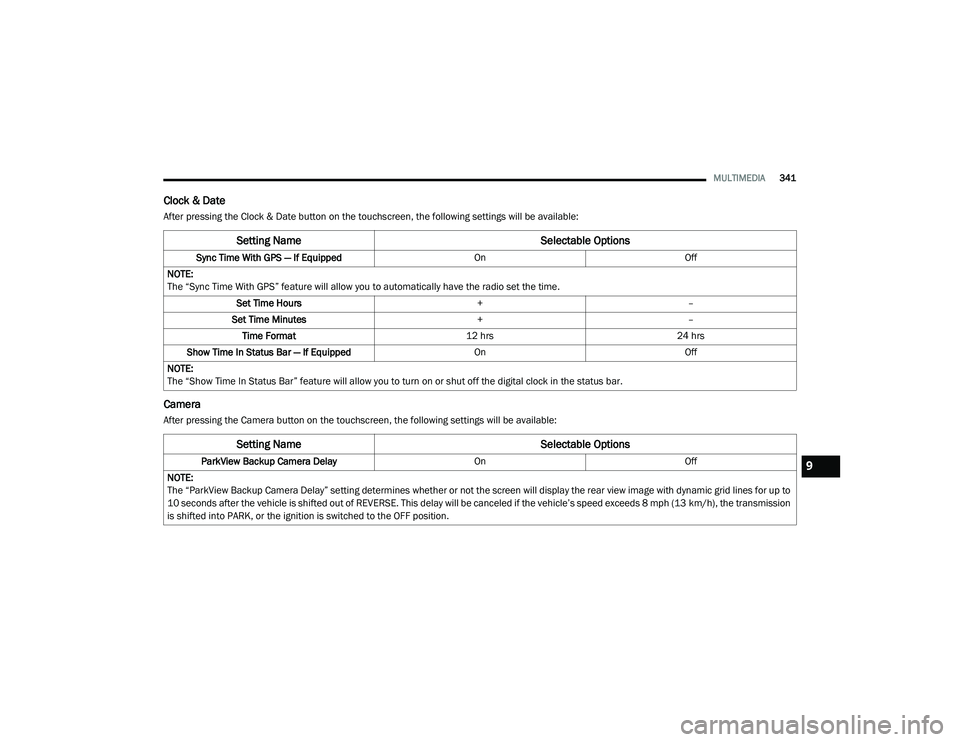 MULTIMEDIA 341

Clock & Date

After pressing the Clock & Date button on the touchscreen, the following settings will be available:

| Setting Name | Selectable Options | |
|---|---|---|
| Sync Time With GPS — If Equipped | On | Off |
| NOTE: The “Sync Time With GPS” feature will allow you to automatically have the radio set the time. | | |
| Set Time Hours | + | – |
| Set Time Minutes | + | – |
| Time Format | 12 hrs | 24 hrs |
| Show Time In Status Bar — If Equipped | On | Off |
| NOTE: The “Show Time In Status Bar” feature will allow you to turn on or shut off the digital clock in the status bar. | | |

Camera

After pressing the Camera button on the touchscreen, the following settings will be available:

| Setting Name | Selectable Options | |
|---|---|---|
| ParkView Backup Camera Delay | On | Off |
| NOTE: The “ParkView Backup Camera Delay” setting determines whether or not the screen will display the rear view image with dynamic grid lines for up to 10 seconds after the vehicle is shifted out of REVERSE. This delay will be canceled if the vehicle’s speed exceeds 8 mph (13 km/h), the transmission is shifted into PARK, or the ignition is switched to the OFF position. | | |

9

carmanualsonline.info